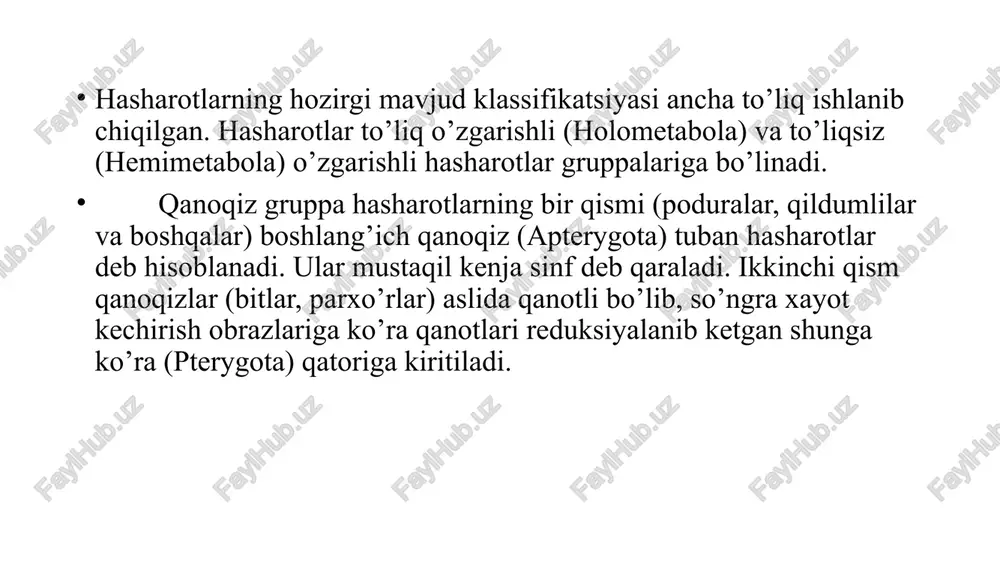 • Hasharotlarning hozirgi mavjud klassifikatsiyasi ancha to’liq ishlanib chiqilgan. Hasharotlar to’liq o’zgarishli (Holometabola) va to’liqsiz (Hemimetabola) o’zgarishli hasharotlar gruppalariga bo’linadi.

• Qanoqiz gruppa hasharotlarning bir qismi (poduralar, qildumlilar va boshqalar) boshlang’ich qanoqiz (Apterygota) tuban hasharotlar deb hisoblanadi. Ular mustaqil kenja sinf deb qaraladi. Ikkinchi qism qanoqizlar (bitlar, parxo’rlar) aslida qanotli bo’lib, so’ngra xayot kechirish obrazlariga ko’ra qanotlari reduksiyalanib ketgan shunga ko’ra (Pterygota) qatoriga kiritiladi.

FaylHub.uz